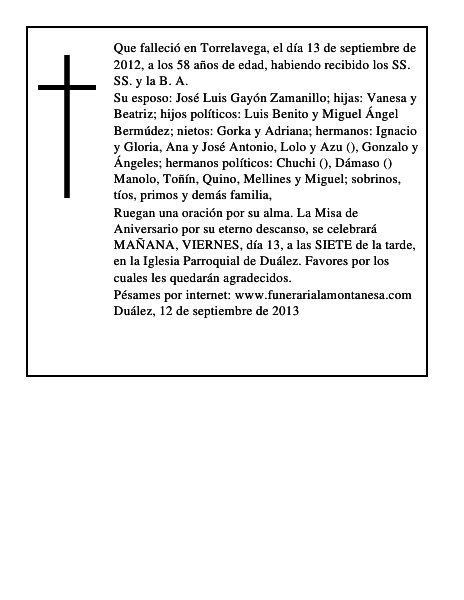 Que falleció en Torrelavega, el día 13 de septiembre de 2012, a los 58 años de edad, habiendo recibido los SS. SS. y la B. A.
Su esposo: José Luis Gayón Zamanillo; hijas: Vanesa y Beatriz; hijos políticos: Luis Benito y Miguel Ángel Bermúdez; nietos: Gorka y Adriana; hermanos: Ignacio y Gloria, Ana y José Antonio, Lolo y Azu (), Gonzalo y Ángeles; hermanos políticos: Chuchi (), Dámaso () Manolo, Toñín, Quino, Mellines y Miguel; sobrinos, tíos, primos y demás familia,
Ruegan una oración por su alma. La Misa de Aniversario por su eterno descanso, se celebrará MAÑANA, VIERNES, día 13, a las SIETE de la tarde, en la Iglesia Parroquial de Duález. Favores por los cuales les quedarán agradecidos.
Pésames por internet: www.funerarialamontanesa.com
Duález, 12 de septiembre de 2013